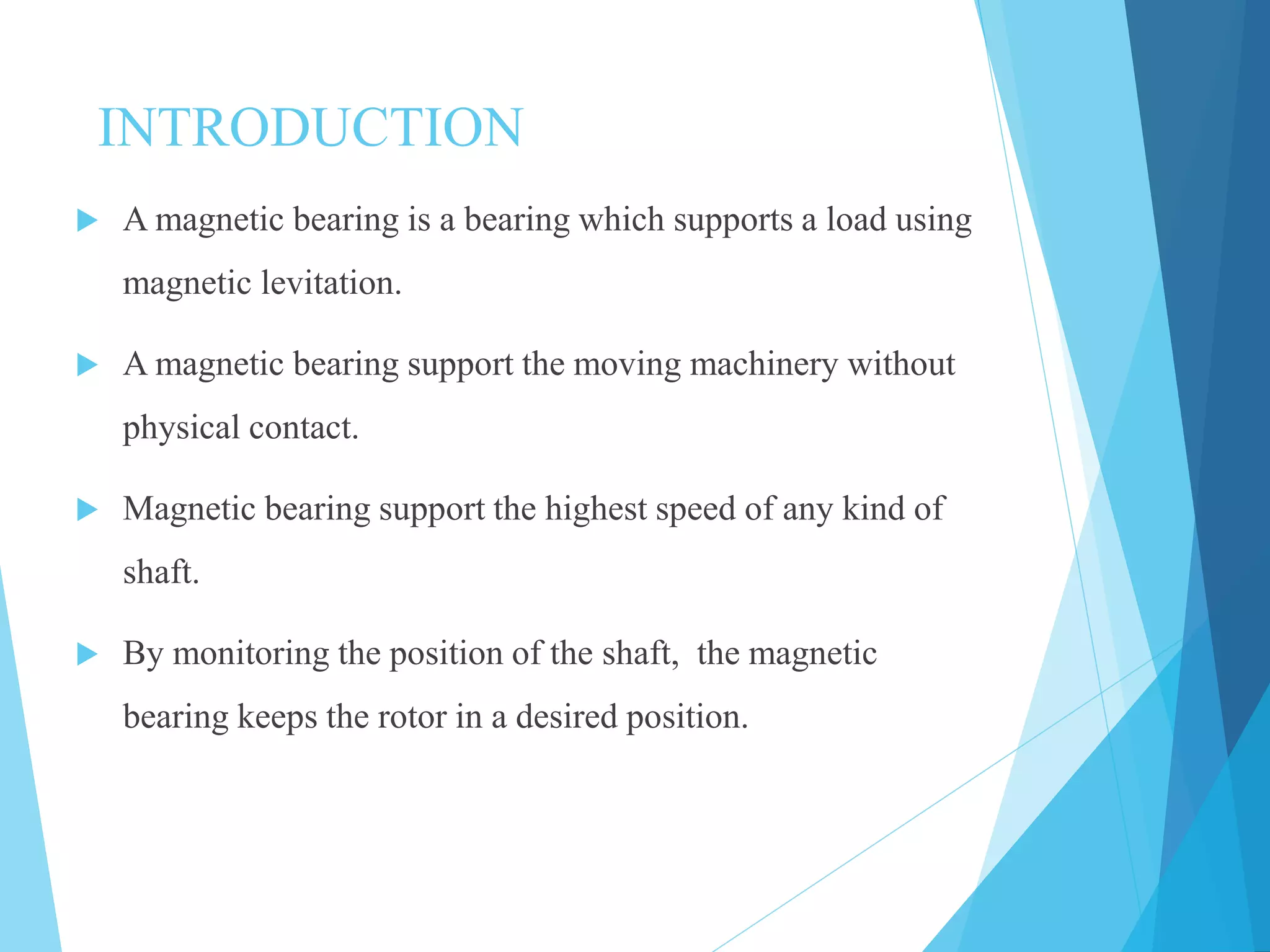 INTRODUCTION

A magnetic bearing is a bearing which supports a load using magnetic levitation.

A magnetic bearing support the moving machinery without physical contact.

Magnetic bearing support the highest speed of any kind of shaft.

By monitoring the position of the shaft, the magnetic bearing keeps the rotor in a desired position.